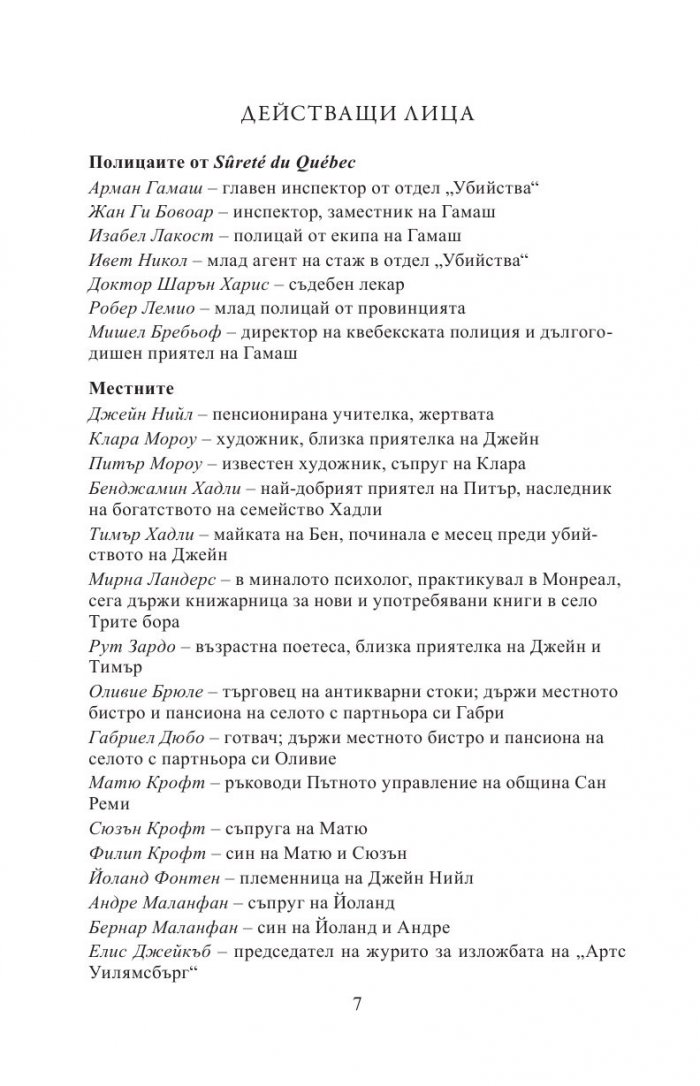 ДЕЙСТВАЩИ ЛИЦА

Полицаите от Sûreté du Québec

Арман Гамаш – главен инспектор от отдел „Убийства“

Жан Ги Бовоар – инспектор, заместник на Гамаш

Изабел Лакост – полицай от екипа на Гамаш

Ивет Никол – млад агент на стаж в отдел „Убийства“

Доктор Шарън Харис – съдебен лекар

Робер Лемио – млад полицай от провинцията

Мишел Бребьоф – директор на квебекската полиция и дългогодишен приятел на Гамаш

Местните

Джейн Нийл – пенсионирана учителка, жертвата

Клара Мороу – художник, близка приятелка на Джейн

Питър Мороу – известен художник, съпруг на Клара

Бенджамин Хадли – най-добрият приятел на Питър, наследник на богатството на семейство Хадли

Тимър Хадли – майката на Бен, починала е месец преди убийството на Джейн

Мирна Ландерс – в миналото психолог, практикувал в Монреал, сега държи книжарница за нови и употребявани книги в село Трите бора

Рут Зардо – възрастна поетеса, близка приятелка на Джейн и Тимър

Оливие Брюле – търговец на антикварни стоки; държи местното бистро и пансиона на селото с партньора си Габри

Габриел Дюбо – готвач; държи местното бистро и пансиона на селото с партньора си Оливие

Матю Крофт – ръководи Пътното управление на община Сан Реми

Сюзън Крофт – съпруга на Матю

Филип Крофт – син на Матю и Сюзън

Йоланд Фонтен – племенница на Джейн Нийл

Андре Маланфан – съпруг на Йоланд

Бернар Маланфан – син на Йоланд и Андре

Елис Джейкъб – председател на журито за изложбата на „Артс Уилямсбърг“

7